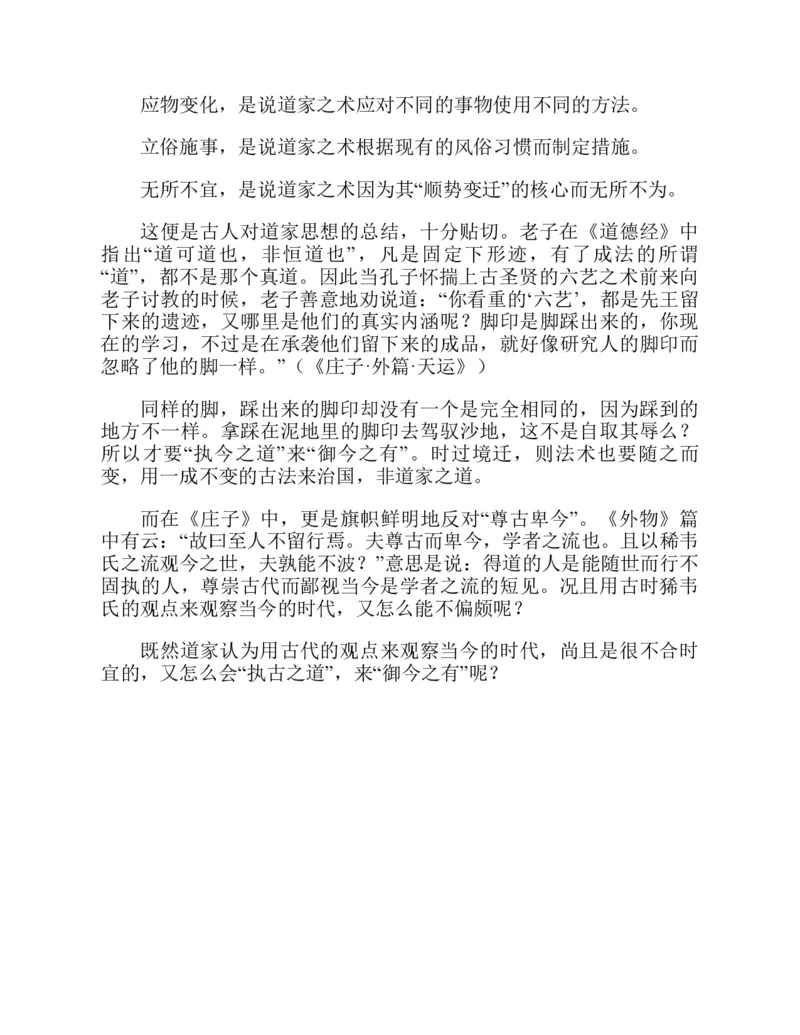 应物变化，是说道家之术应对不同的事物使用不同的方法。

立俗施事，是说道家之术根据现有的风俗习惯而制定措施。

无所不宜，是说道家之术因为其“顺势变迁”的核心而无所不为。

这便是古人对道家思想的总结，十分贴切。老子在《道德经》中指出“道可道也，非恒道也”，凡是固定下形迹，有了成法的所谓“道”，都不是那个真道。因此当孔子怀揣上古圣贤的六艺之术前来向老子讨教的时候，老子善意地劝说道：“你看重的‘六艺’，都是先王留下来的遗迹，又哪里是他们的真实内涵呢？脚印是脚踩出来的，你现在的学习，不过是在承袭他们留下来的成品，就好像研究人的脚印而忽略了他的脚一样。”（《庄子·外篇·天运》）

同样的脚，踩出来的脚印却没有一个是完全相同的，因为踩到的地方不一样。拿踩在泥地里的脚印去驾驭沙地，这不是自取其辱么？所以才要“执今之道”来“御今之有”。时过境迁，则法术也要随之而变，用一成不变的古法来治国，非道家之道。

而在《庄子》中，更是旗帜鲜明地反对“尊古卑今”。《外物》篇中有云：“故曰至人不留行焉。夫尊古而卑今，学者之流也。且以稀韦氏之流观今之世，夫孰能不波？”意思是说：得道的人是能随世而行不固执的人，尊崇古代而鄙视当今是学者之流的短见。况且用古时狶韦氏的观点来观察当今的时代，又怎么能不偏颇呢？

既然道家认为用古代的观点来观察当今的时代，尚且是很不合时宜的，又怎么会“执古之道”，来“御今之有”呢？